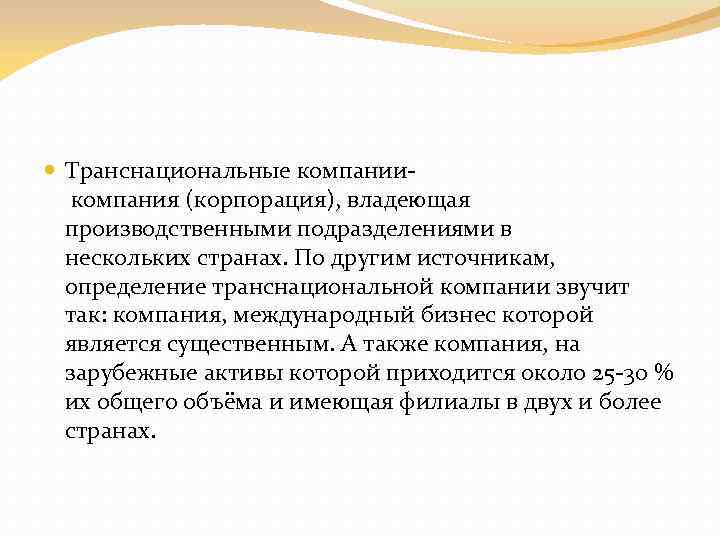 Транснациональные компании- компания (корпорация), владеющая производственными подразделениями в нескольких странах. По другим источникам, определение транснациональной компании звучит так: компания, международный бизнес которой является существенным. А также компания, на зарубежные активы которой приходится около 25-30 % их общего объёма и имеющая филиалы в двух и более странах.